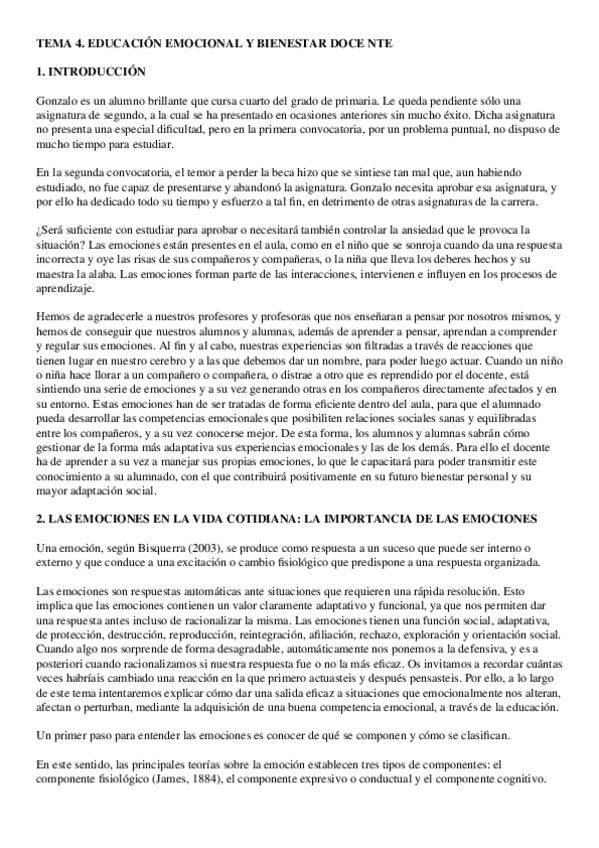 TEMA 4. EDUCACIÓN EMOCIONAL Y BIENESTAR DOCE NTE

1. INTRODUCCIÓN

Gonzalo es un alumno brillante que cursa cuarto del grado de primaria. Le queda pendiente sólo una asignatura de segundo, a la cual se ha presentado en ocasiones anteriores sin mucho éxito. Dicha asignatura no presenta una especial dificultad, pero en la primera convocatoria, por un problema puntual, no dispuso de mucho tiempo para estudiar.

En la segunda convocatoria, el temor a perder la beca hizo que se sintiese tan mal que, aun habiendo estudiado, no fue capaz de presentarse y abandonó la asignatura. Gonzalo necesita aprobar esa asignatura, y por ello ha dedicado todo su tiempo y esfuerzo a tal fin, en detrimento de otras asignaturas de la carrera.

¿Será suficiente con estudiar para aprobar o necesitará también controlar la ansiedad que le provoca la situación? Las emociones están presentes en el aula, como en el niño que se sonroja cuando da una respuesta incorrecta y oye las risas de sus compañeros y compañeras, o la niña que lleva los deberes hechos y su maestra la alaba. Las emociones forman parte de las interacciones, intervienen e influyen en los procesos de aprendizaje.

Hemos de agradecerle a nuestros profesores y profesoras que nos enseñaran a pensar por nosotros mismos, y hemos de conseguir que nuestros alumnos y alumnas, además de aprender a pensar, aprendan a comprender y regular sus emociones. Al fin y al cabo, nuestras experiencias son filtradas a través de reacciones que tienen lugar en nuestro cerebro y a las que debemos dar un nombre, para poder luego actuar. Cuando un niño o niña hace llorar a un compañero o compañera, o distrae a otro que es reprendido por el docente, está sintiendo una serie de emociones y a su vez generando otras en los compañeros directamente afectados y en su entorno. Estas emociones han de ser tratadas de forma eficiente dentro del aula, para que el alumnado pueda desarrollar las competencias emocionales que posibiliten relaciones sociales sanas y equilibradas entre los compañeros, y a su vez conocerse mejor. De esta forma, los alumnos y alumnas sabrán cómo gestionar de la forma más adaptativa sus experiencias emocionales y las de los demás. Para ello el docente ha de aprender a su vez a manejar sus propias emociones, lo que le capacitará para poder transmitir este conocimiento a su alumnado, con el que contribuirá positivamente en su futuro bienestar personal y su mayor adaptación social.

2. LAS EMOCIONES EN LA VIDA COTIDIANA: LA IMPORTANCIA DE LAS EMOCIONES

Una emoción, según Bisquerra (2003), se produce como respuesta a un suceso que puede ser interno o externo y que conduce a una excitación o cambio fisiológico que predispone a una respuesta organizada.

Las emociones son respuestas automáticas ante situaciones que requieren una rápida resolución. Esto implica que las emociones contienen un valor claramente adaptativo y funcional, ya que nos permiten dar una respuesta antes incluso de racionalizar la misma. Las emociones tienen una función social, adaptativa, de protección, destrucción, reproducción, reintegración, afiliación, rechazo, exploración y orientación social. Cuando algo nos sorprende de forma desagradable, automáticamente nos ponemos a la defensiva, y es a posteriori cuando racionalizamos si nuestra respuesta fue o no la más eficaz. Os invitamos a recordar cuántas veces habríais cambiado una reacción en la que primero actuasteis y después pensasteis. Por ello, a lo largo de este tema intentaremos explicar cómo dar una salida eficaz a situaciones que emocionalmente nos alteran, afectan o perturban, mediante la adquisición de una buena competencia emocional, a través de la educación.

Un primer paso para entender las emociones es conocer de qué se componen y cómo se clasifican.

En este sentido, las principales teorías sobre la emoción establecen tres tipos de componentes: el componente fisiológico (James, 1884), el componente expresivo o conductual y el componente cognitivo.